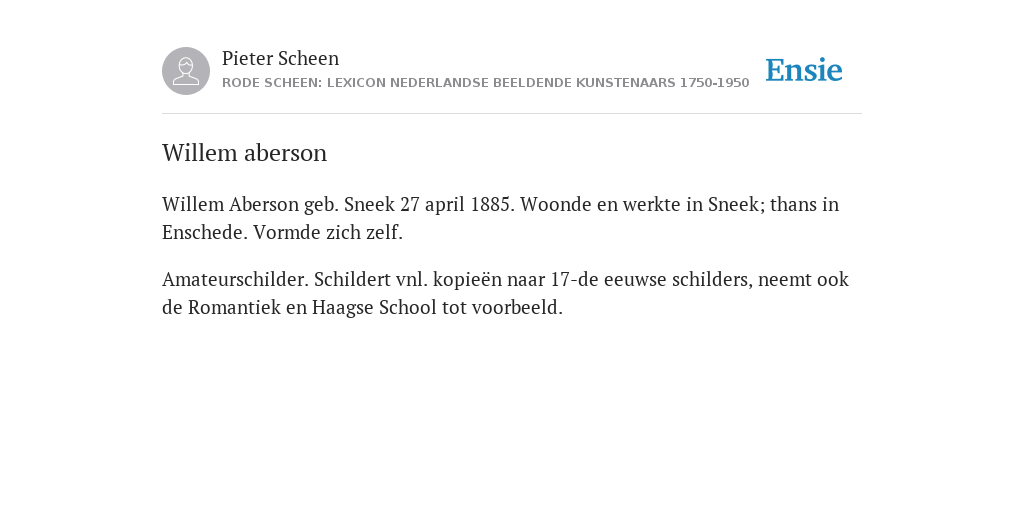 Pieter Scheen
RODE SCHEEN: LEXICON NEDERLANDSE BEELDENDE KUNSTENAARS 1750-1950

Ensie

Willem aberson

Willem Aberson geb. Sneek 27 april 1885. Woonde en werkte in Sneek; thans in Enschede. Vormde zich zelf.

Amateurschilder. Schildert vnl. kopieën naar 17-de eeuwse schilders, neemt ook de Romantiek en Haagse School tot voorbeeld.